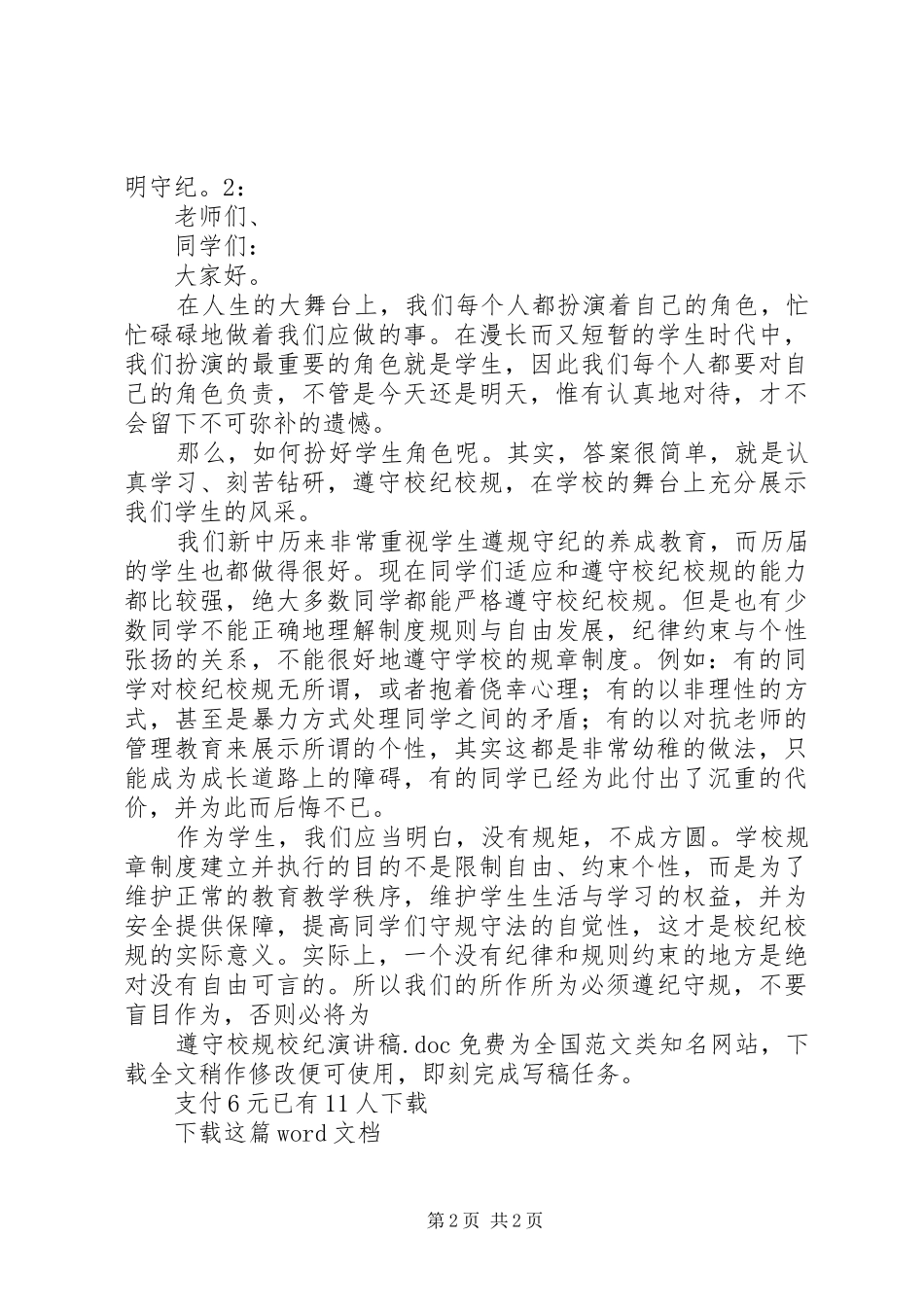 明守纪。2：

老师们、

同学们：

大家好。

在人生的大舞台上，我们每个人都扮演着自己的角色，忙忙碌碌地做着我们应做的事。在漫长而又短暂的学生时代中，我们扮演的最重要的角色就是学生，因此我们每个人都要对自己的角色负责，不管是今天还是明天，惟有认真地对待，才不会留下不可弥补的遗憾。

那么，如何扮好学生角色呢。其实，答案很简单，就是认真学习、刻苦钻研，遵守校纪校规，在学校的舞台上充分展示我们学生的风采。

我们新中历来非常重视学生遵规守纪的养成教育，而历届的学生也都做得很好。现在同学们适应和遵守校纪校规的能力都比较强，绝大多数同学都能严格遵守校纪校规。但是也有少数同学不能正确地理解制度规则与自由发展，纪律约束与个性张扬的关系，不能很好地遵守学校的规章制度。例如：有的同学对校纪校规无所谓，或者抱着侥幸心理；有的以非理性的方式，甚至是暴力方式处理同学之间的矛盾；有的以对抗老师的管理教育来展示所谓的个性，其实这都是非常幼稚的做法，只能成为成长道路上的障碍，有的同学已经为此付出了沉重的代价，并为此而后悔不已。

作为学生，我们应当明白，没有规矩，不成方圆。学校规章制度建立并执行的目的不是限制自由、约束个性，而是为了维护正常的教育教学秩序，维护学生生活与学习的权益，并为安全提供保障，提高同学们守规守法的自觉性，这才是校纪校规的实际意义。实际上，一个没有纪律和规则约束的地方是绝对没有自由可言的。所以我们的所作所为必须遵纪守规，不要盲目作为，否则必将为

遵守校规校纪演讲稿.doc 免费为全国范文类知名网站，下载全文稍作修改便可使用，即刻完成写稿任务。

支付 6 元已有 11 人下载

下载这篇 word 文档

第 2 页 共 2 页